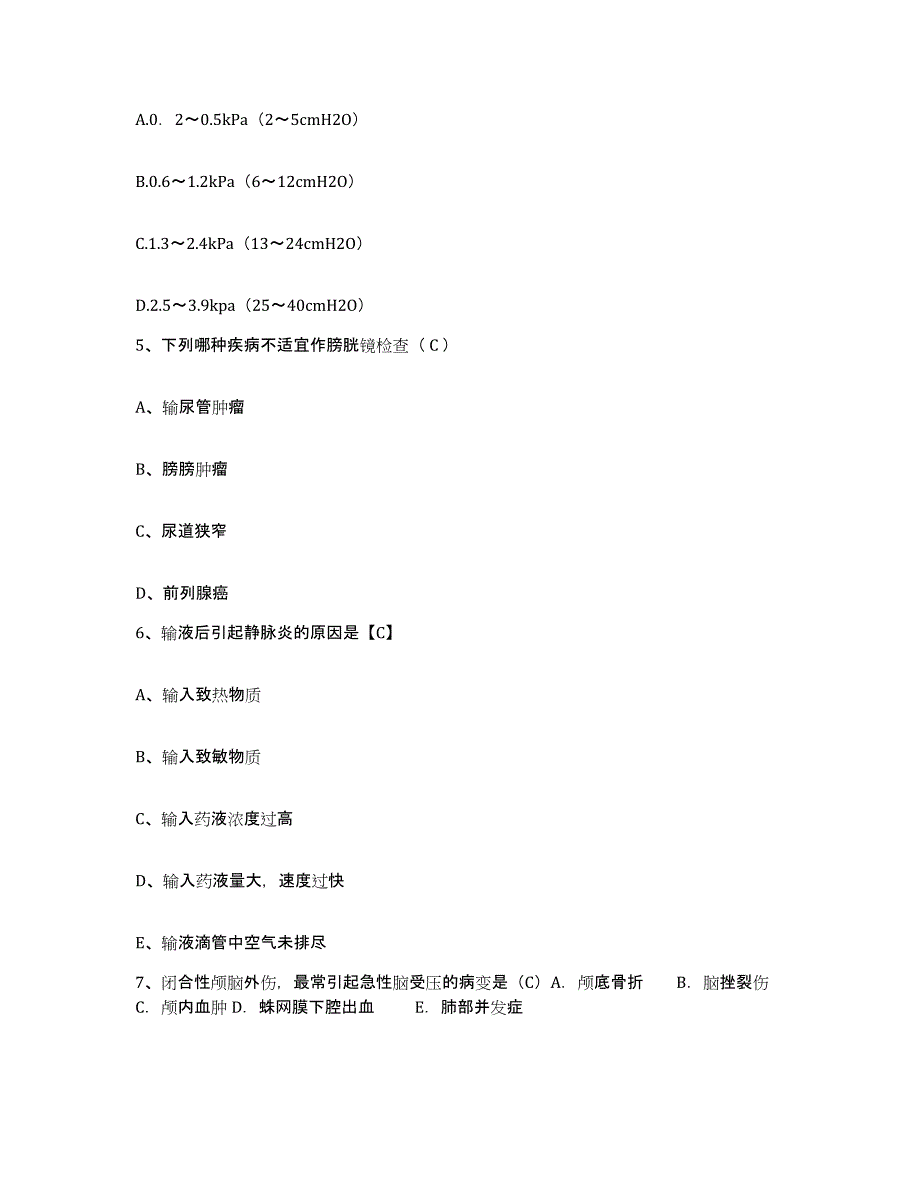 A.0. 2～0.5kPa（2～5cmH2O）

B.0.6～1.2kPa（6～12cmH2O）

C.1.3～2.4kPa（13～24cmH2O）

D.2.5～3.9kpa（25～40cmH2O）

5、下列哪种疾病不适宜作膀胱镜检查（ C ）

A、输尿管肿瘤

B、膀膀肿瘤

C、尿道狭窄

D、前列腺癌

6、输液后引起静脉炎的原因是【C】

A、输入致热物质

B、输入致敏物质

C、输入药液浓度过高

D、输入药液量大，速度过快

E、输液滴管中空气未排尽

7、闭合性颅脑外伤，最常引起急性脑受压的病变是（C）A. 颅底骨折 B. 脑挫裂伤 C. 颅内血肿 D. 蛛网膜下腔出血 E. 肺部并发症